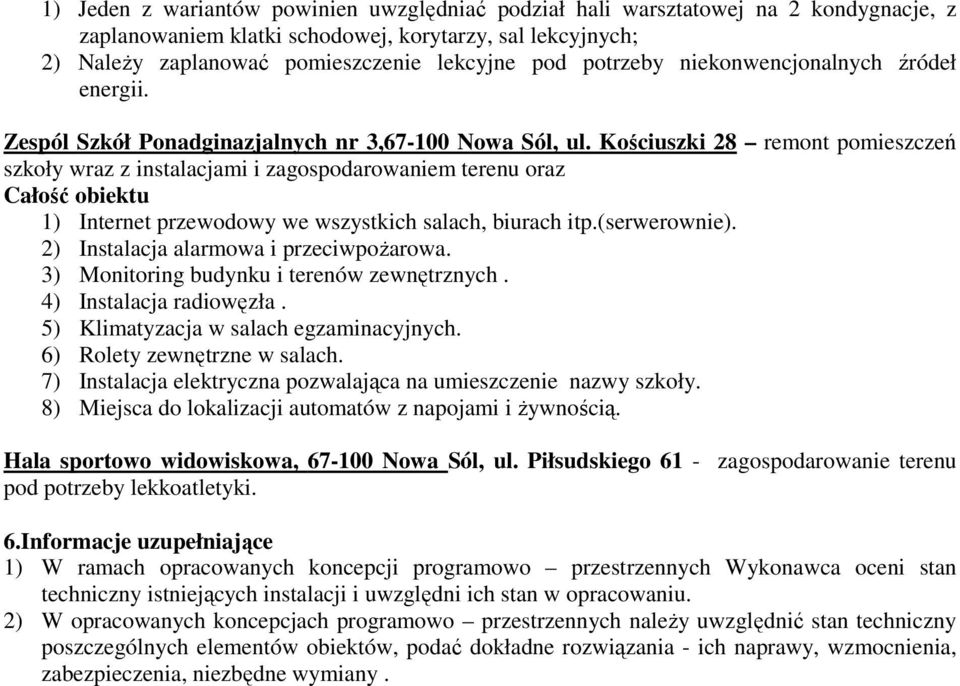 1) Jeden z wariantów powinien uwzględniać podział hali warsztatowej na 2 kondygnacje, z zaplanowaniem klatki schodowej, korytarzy, sal lekcyjnych;
2) Należy zaplanować pomieszczenie lekcyjne pod potrzeby niekonwencjonalnych źródeł energii.

Zespól Szkół Ponadginazjalnych nr 3,67-100 Nowa Sól, ul. Kościuszki 28 – remont pomieszczeń szkoły wraz z instalacjami i zagospodarowaniem terenu oraz
Całość obiektu
1) Internet przewodowy we wszystkich salach, biurach itp.(serwerownie).
2) Instalacja alarmowa i przeciwpożarowa.
3) Monitoring budynku i terenów zewnętrznych .
4) Instalacja radiowęzła .
5) Klimatyzacja w salach egzaminacyjnych.
6) Rolety zewnętrzne w salach.
7) Instalacja elektryczna pozwalająca na umieszczenie nazwy szkoły.
8) Miejsca do lokalizacji automatów z napojami i żywnością.

Hala sportowo widowiskowa, 67-100 Nowa Sól, ul. Piłsudskiego 61 - zagospodarowanie terenu pod potrzeby lekkoatletyki.

6.Informacje uzupełniające
1) W ramach opracowanych koncepcji programowo – przestrzennych Wykonawca oceni stan techniczny istniejących instalacji i uwzględni ich stan w opracowaniu.
2) W opracowanych koncepcjach programowo – przestrzennych należy uwzględnić stan techniczny poszczególnych elementów obiektów, podać dokładne rozwiązania - ich naprawy, wzmocnienia, zabezpieczenia, niezbędne wymiany .